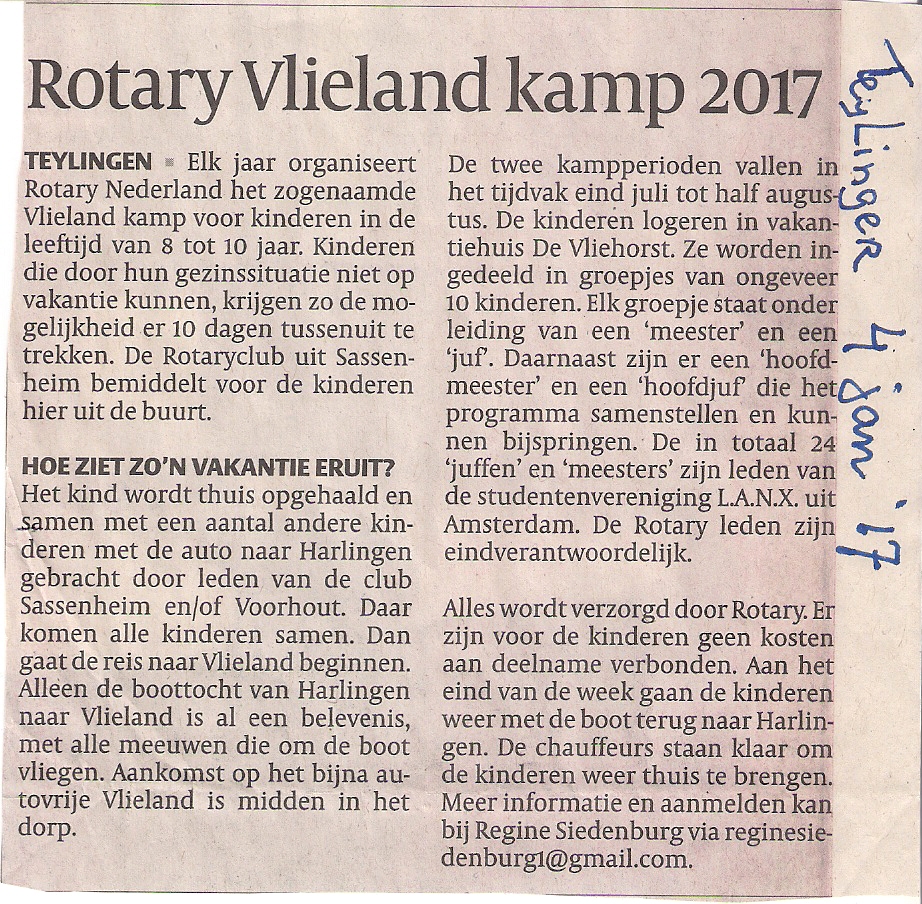 Rotary Vlieland kamp 2017

TEYLINGEN ▪ Elk jaar organiseert Rotary Nederland het zogenaamde Vlieland kamp voor kinderen in de leeftijd van 8 tot 10 jaar. Kinderen die door hun gezinssituatie niet op vakantie kunnen, krijgen zo de mogelijkheid er 10 dagen tussenuit te trekken. De Rotaryclub uit Sassenheim bemiddelt voor de kinderen hier uit de buurt.

HOE ZIET ZO'N VAKANTIE ERUIT?
Het kind wordt thuis opgehaald en samen met een aantal andere kinderen met de auto naar Harlingen gebracht door leden van de club Sassenheim en/of Voorhout. Daar komen alle kinderen samen. Dan gaat de reis naar Vlieland beginnen. Alleen de boottocht van Harlingen naar Vlieland is al een belevenis, met alle meeuwen die om de boot vliegen. Aankomst op het bijna autovrije Vlieland is midden in het dorp.

De twee kampperioden vallen in het tijdvak eind juli tot half augustus. De kinderen logeren in vakantiehuis De Vliehorst. Ze worden ingedeeld in groepjes van ongeveer 10 kinderen. Elk groepje staat onder leiding van een 'meester' en een 'juf'. Daarnaast zijn er een 'hoofdmeester' en een 'hoofdjuf' die het programma samenstellen en kunnen bijspringen. De in totaal 24 'juffen' en 'meesters' zijn leden van de studentenvereniging L.A.N.X. uit Amsterdam. De Rotary leden zijn eindverantwoordelijk.

Alles wordt verzorgd door Rotary. Er zijn voor de kinderen geen kosten aan deelname verbonden. Aan het eind van de week gaan de kinderen weer met de boot terug naar Harlingen. De chauffeurs staan klaar om de kinderen weer thuis te brengen. Meer informatie en aanmelden kan bij Regine Siedenburg via reginesiedenburg1@gmail.com.

Teylinger 4 jan '17